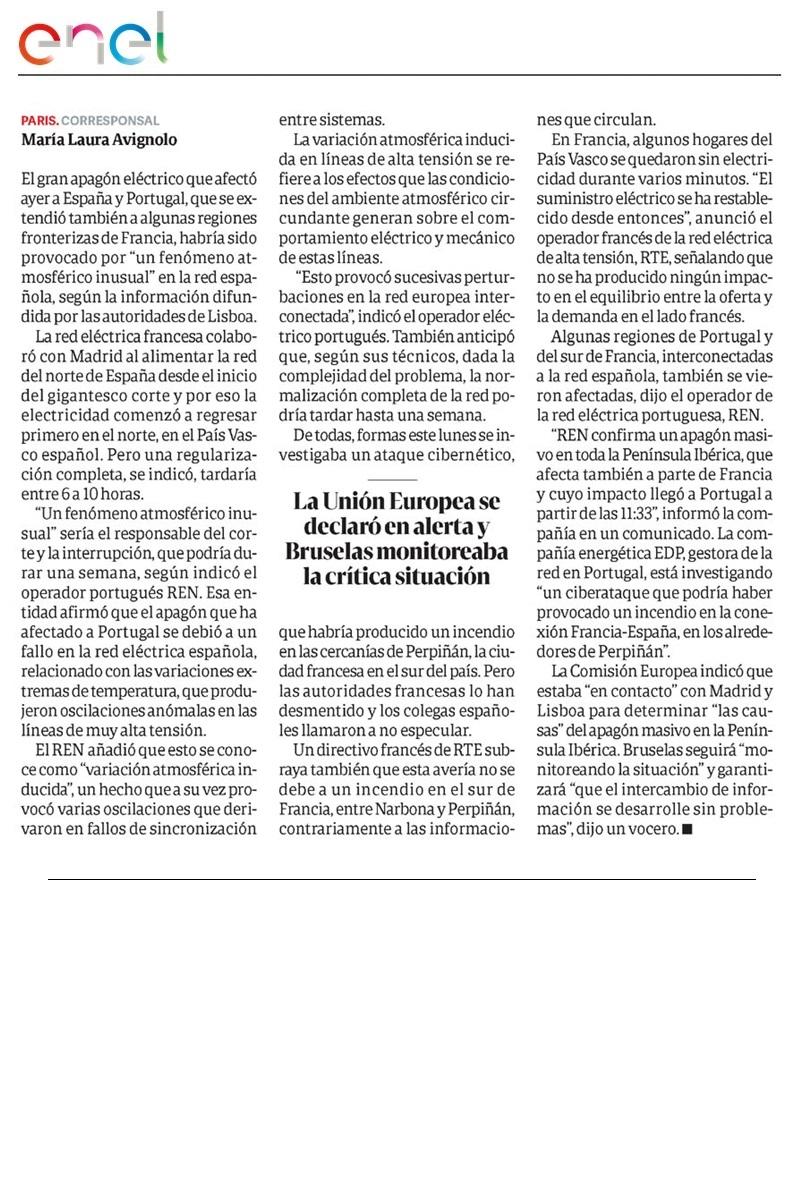 enel

PARIS. CORRESPONSAL
María Laura Avignolo

El gran apagón eléctrico que afectó ayer a España y Portugal, que se extendió también a algunas regiones fronterizas de Francia, habría sido provocado por "un fenómeno atmosférico inusual" en la red española, según la información difundida por las autoridades de Lisboa.

La red eléctrica francesa colaboró con Madrid al alimentar la red del norte de España desde el inicio del gigantesco corte y por eso la electricidad comenzó a regresar primero en el norte, en el País Vasco español. Pero una regularización completa, se indicó, tardaría entre 6 a 10 horas.

"Un fenómeno atmosférico inusual" sería el responsable del corte y la interrupción, que podría durar una semana, según indicó el operador portugués REN. Esa entidad afirmó que el apagón que ha afectado a Portugal se debió a un fallo en la red eléctrica española, relacionado con las variaciones extremas de temperatura, que produjeron oscilaciones anómalas en las líneas de muy alta tensión.

El REN añadió que esto se conoce como "variación atmosférica inducida", un hecho que a su vez provocó varias oscilaciones que derivaron en fallos de sincronización entre sistemas.

La variación atmosférica inducida en líneas de alta tensión se refiere a los efectos que las condiciones del ambiente atmosférico circundante generan sobre el comportamiento eléctrico y mecánico de estas líneas.

"Esto provocó sucesivas perturbaciones en la red europea interconectada", indicó el operador eléctrico portugués. También anticipó que, según sus técnicos, dada la complejidad del problema, la normalización completa de la red podría tardar hasta una semana.

De todas, formas este lunes se investigaba un ataque cibernético,

La Unión Europea se declaró en alerta y Bruselas monitoreaba la crítica situación

que habría producido un incendio en las cercanías de Perpiñán, la ciudad francesa en el sur del país. Pero las autoridades francesas lo han desmentido y los colegas españoles llamaron a no especular.

Un directivo francés de RTE subraya también que esta avería no se debe a un incendio en el sur de Francia, entre Narbona y Perpiñán, contrariamente a las informaciones que circulan.

En Francia, algunos hogares del País Vasco se quedaron sin electricidad durante varios minutos. "El suministro eléctrico se ha restablecido desde entonces", anunció el operador francés de la red eléctrica de alta tensión, RTE, señalando que no se ha producido ningún impacto en el equilibrio entre la oferta y la demanda en el lado francés.

Algunas regiones de Portugal y del sur de Francia, interconectadas a la red española, también se vieron afectadas, dijo el operador de la red eléctrica portuguesa, REN.

"REN confirma un apagón masivo en toda la Península Ibérica, que afecta también a parte de Francia y cuyo impacto llegó a Portugal a partir de las 11:33", informó la compañía en un comunicado. La compañía energética EDP, gestora de la red en Portugal, está investigando "un ciberataque que podría haber provocado un incendio en la conexión Francia-España, en los alrededores de Perpiñán".

La Comisión Europea indicó que estaba "en contacto" con Madrid y Lisboa para determinar "las causas" del apagón masivo en la Península Ibérica. Bruselas seguirá "monitoreando la situación" y garantizará "que el intercambio de información se desarrolle sin problemas", dijo un vocero. ■